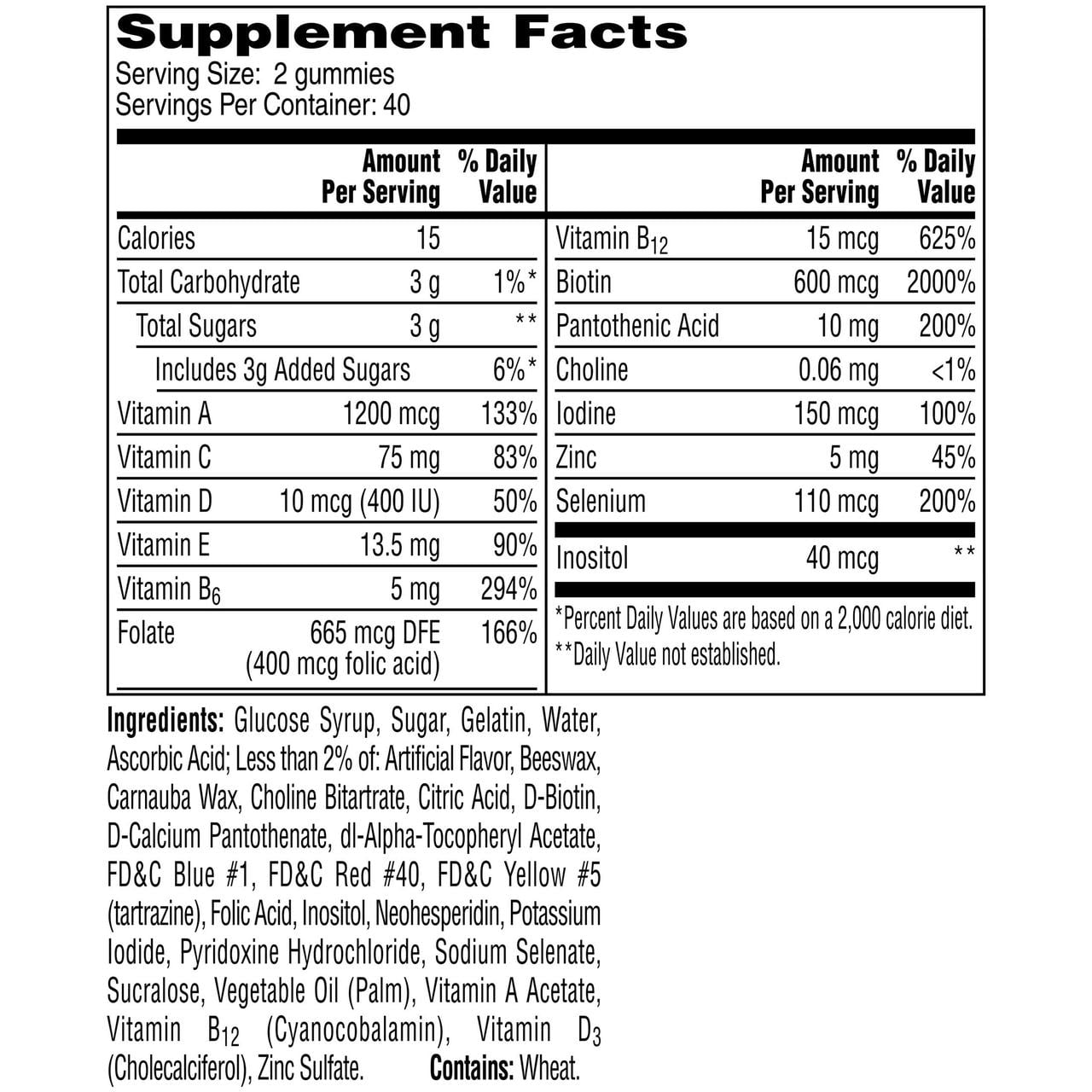 Supplement Facts
Serving Size: 2 gummies
Servings Per Container: 40

| | Amount Per Serving | % Daily Value |
|---|---|---|
| Calories | 15 | |
| Total Carbohydrate | 3 g | 1%* |
| Total Sugars | 3 g | ** |
| Includes 3g Added Sugars | | 6%* |
| Vitamin A | 1200 mcg | 133% |
| Vitamin C | 75 mg | 83% |
| Vitamin D | 10 mcg (400 IU) | 50% |
| Vitamin E | 13.5 mg | 90% |
| Vitamin $B_6$ | 5 mg | 294% |
| Folate | 665 mcg DFE (400 mcg folic acid) | 166% |

| | Amount Per Serving | % Daily Value |
|---|---|---|
| Vitamin $B_{12}$ | 15 mcg | 625% |
| Biotin | 600 mcg | 2000% |
| Pantothenic Acid | 10 mg | 200% |
| Choline | 0.06 mg | <1% |
| Iodine | 150 mcg | 100% |
| Zinc | 5 mg | 45% |
| Selenium | 110 mcg | 200% |
| Inositol | 40 mcg | ** |

*Percent Daily Values are based on a 2,000 calorie diet.
**Daily Value not established.

Ingredients: Glucose Syrup, Sugar, Gelatin, Water, Ascorbic Acid; Less than 2% of: Artificial Flavor, Beeswax, Carnauba Wax, Choline Bitartrate, Citric Acid, D-Biotin, D-Calcium Pantothenate, dl-Alpha-Tocopheryl Acetate, FD&C Blue #1, FD&C Red #40, FD&C Yellow #5 (tartrazine), Folic Acid, Inositol, Neohesperidin, Potassium Iodide, Pyridoxine Hydrochloride, Sodium Selenate, Sucralose, Vegetable Oil (Palm), Vitamin A Acetate, Vitamin $B_{12}$ (Cyanocobalamin), Vitamin $D_3$ (Cholecalciferol), Zinc Sulfate. Contains: Wheat.